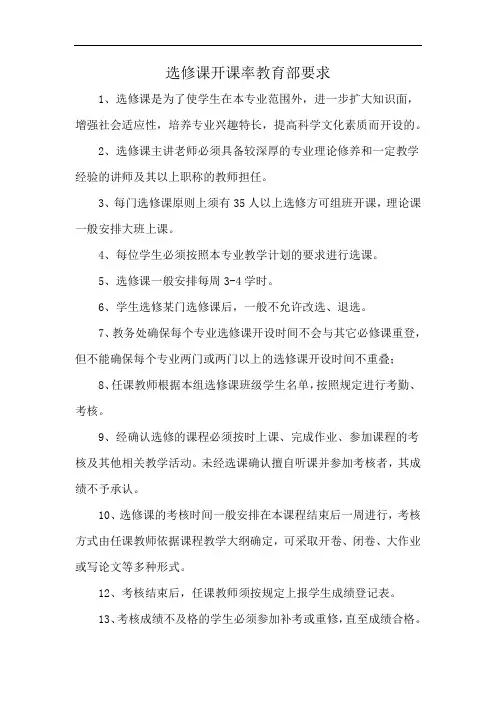 选修课开课率教育部要求

1、选修课是为了使学生在本专业范围外，进一步扩大知识面，增强社会适应性，培养专业兴趣特长，提高科学文化素质而开设的。

2、选修课主讲老师必须具备较深厚的专业理论修养和一定教学经验的讲师及其以上职称的教师担任。

3、每门选修课原则上须有35人以上选修方可组班开课，理论课一般安排大班上课。

4、每位学生必须按照本专业教学计划的要求进行选课。

5、选修课一般安排每周3-4学时。

6、学生选修某门选修课后，一般不允许改选、退选。

7、教务处确保每个专业选修课开设时间不会与其它必修课重登，但不能确保每个专业两门或两门以上的选修课开设时间不重叠；

8、任课教师根据本组选修课班级学生名单，按照规定进行考勤、考核。

9、经确认选修的课程必须按时上课、完成作业、参加课程的考核及其他相关教学活动。未经选课确认擅自听课并参加考核者，其成绩不予承认。

10、选修课的考核时间一般安排在本课程结束后一周进行，考核方式由任课教师依据课程教学大纲确定，可采取开卷、闭卷、大作业或写论文等多种形式。

12、考核结束后，任课教师须按规定上报学生成绩登记表。

13、考核成绩不及格的学生必须参加补考或重修，直至成绩合格。